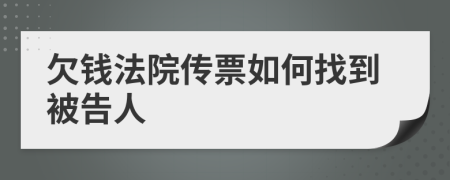 欠钱法院传票如何找到被告人